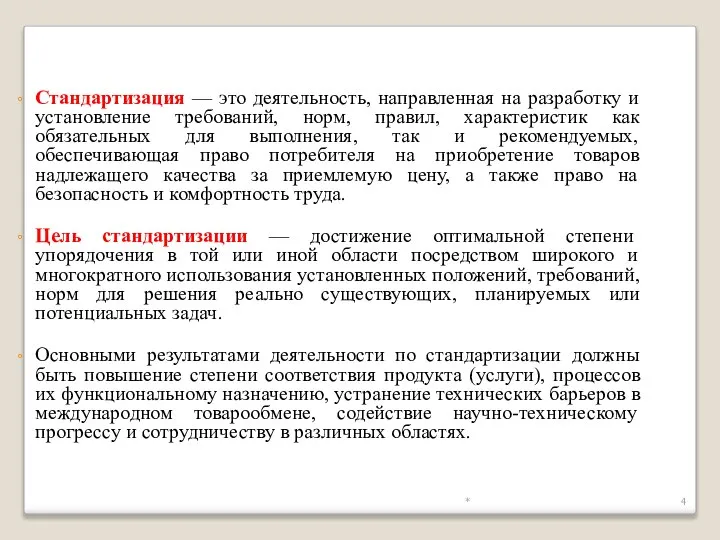 Стандартизация — это деятельность, направленная на разработку и установление требований, норм, правил, характеристик как обязательных для выполнения, так и рекомендуемых, обеспечивающая право потребителя на приобретение товаров надлежащего качества за приемлемую цену, а также право на безопасность и комфортность труда.

Цель стандартизации — достижение оптимальной степени упорядочения в той или иной области посредством широкого и многократного использования установленных положений, требований, норм для решения реально существующих, планируемых или потенциальных задач.

Основными результатами деятельности по стандартизации должны быть повышение степени соответствия продукта (услуги), процессов их функциональному назначению, устранение технических барьеров в международном товарообмене, содействие научно-техническому прогрессу и сотрудничеству в различных областях.

*

4